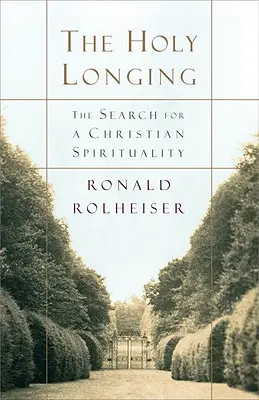 THE HOLY LONGING

THE SEARCH FOR A CHRISTIAN SPIRITUALITY

RONALD ROLHEISER